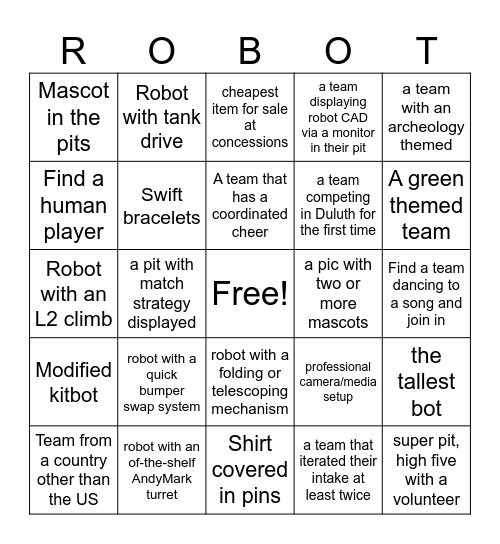 | R | O | B | O | T |
|---|---|---|---|---|
| Mascot in the pits | Robot with tank drive | cheapest item for sale at concessions | a team displaying robot CAD via a monitor in their pit | a team with an archeology themed |
| Find a human player | Swift bracelets | A team that has a coordinated cheer | a team competing in Duluth for the first time | A green themed team |
| Robot with an L2 climb | a pit with match strategy displayed | Free! | a pic with two or more mascots | Find a team dancing to a song and join in |
| Modified kitbot | robot with a quick bumper swap system | robot with a folding or telescoping mechanism | professional camera/media setup | the tallest bot |
| Team from a country other than the US | robot with an of-the-shelf AndyMark turret | Shirt covered in pins | a team that iterated their intake at least twice | super pit, high five with a volunteer |